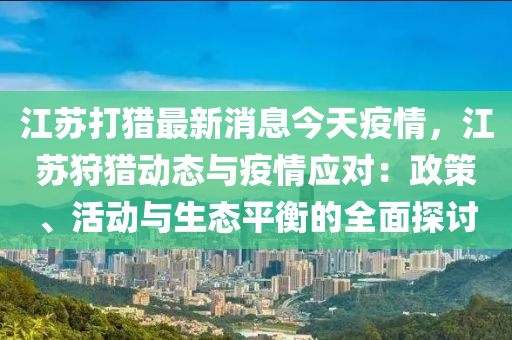 江苏打猎最新消息今天疫情，江苏狩猎动态与疫情应对：政策、活动与生态平衡的全面探讨